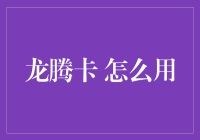 龙腾卡 怎么用